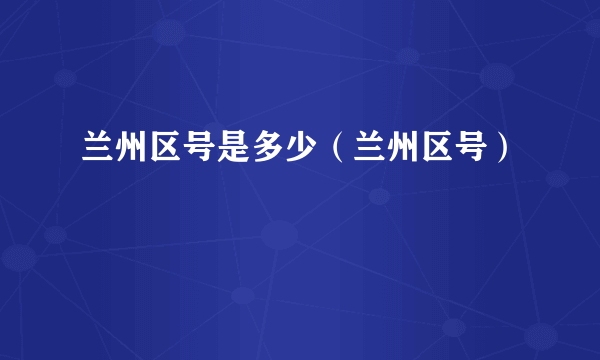 兰州区号是多少（兰州区号）